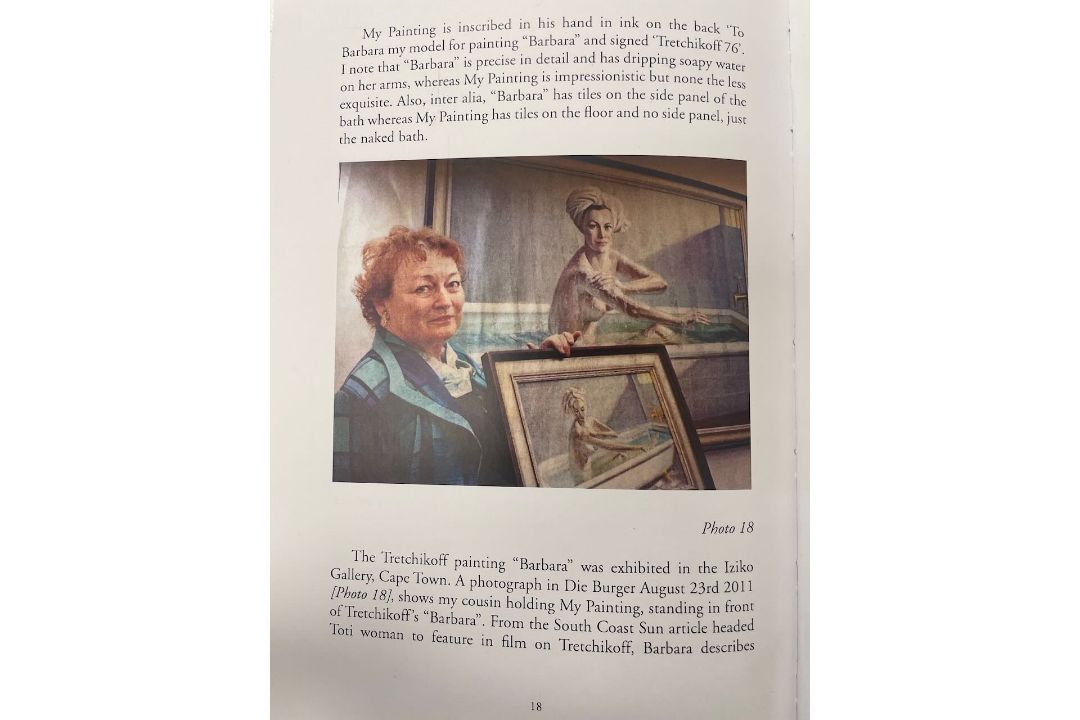 My Painting is inscribed in his hand in ink on the back 'To Barbara my model for painting "Barbara" and signed 'Tretchikoff 76'. I note that "Barbara" is precise in detail and has dripping soapy water on her arms, whereas My Painting is impressionistic but none the less exquisite. Also, inter alia, "Barbara" has tiles on the side panel of the bath whereas My Painting has tiles on the floor and no side panel, just the naked bath.

Photo 18

The Tretchikoff painting "Barbara" was exhibited in the Iziko Gallery, Cape Town. A photograph in Die Burger August 23rd 2011 [Photo 18], shows my cousin holding My Painting, standing in front of Tretchikoff's "Barbara". From the South Coast Sun article headed Toti woman to feature in film on Tretchikoff, Barbara describes

18